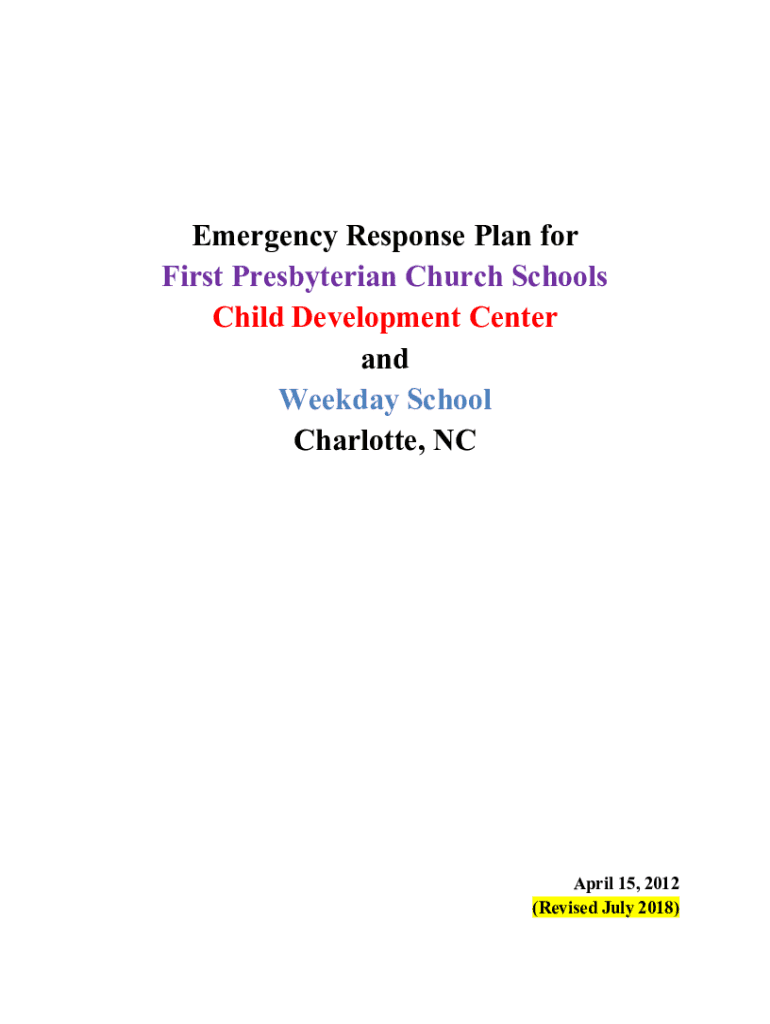 Emergency Response Plan for
First Presbyterian Church Schools
Child Development Center
and
Weekday School
Charlotte, NC

April 15, 2012
(Revised July 2018)